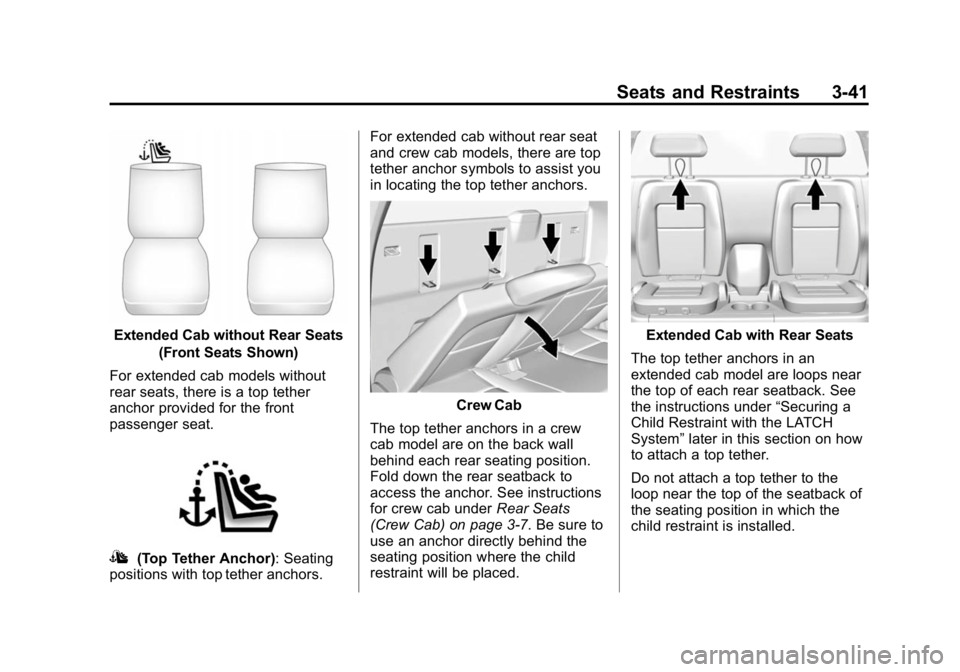 Seats and Restraints 3-41

Extended Cab without Rear Seats (Front Seats Shown)

For extended cab models without rear seats, there is a top tether anchor provided for the front passenger seat.

(Top Tether Anchor): Seating positions with top tether anchors.

For extended cab without rear seat and crew cab models, there are top tether anchor symbols to assist you in locating the top tether anchors.

Crew Cab

The top tether anchors in a crew cab model are on the back wall behind each rear seating position. Fold down the rear seatback to access the anchor. See instructions for crew cab under Rear Seats (Crew Cab) on page 3-7. Be sure to use an anchor directly behind the seating position where the child restraint will be placed.

Extended Cab with Rear Seats

The top tether anchors in an extended cab model are loops near the top of each rear seatback. See the instructions under “Securing a Child Restraint with the LATCH System” later in this section on how to attach a top tether.

Do not attach a top tether to the loop near the top of the seatback of the seating position in which the child restraint is installed.

carmanualsonline.info